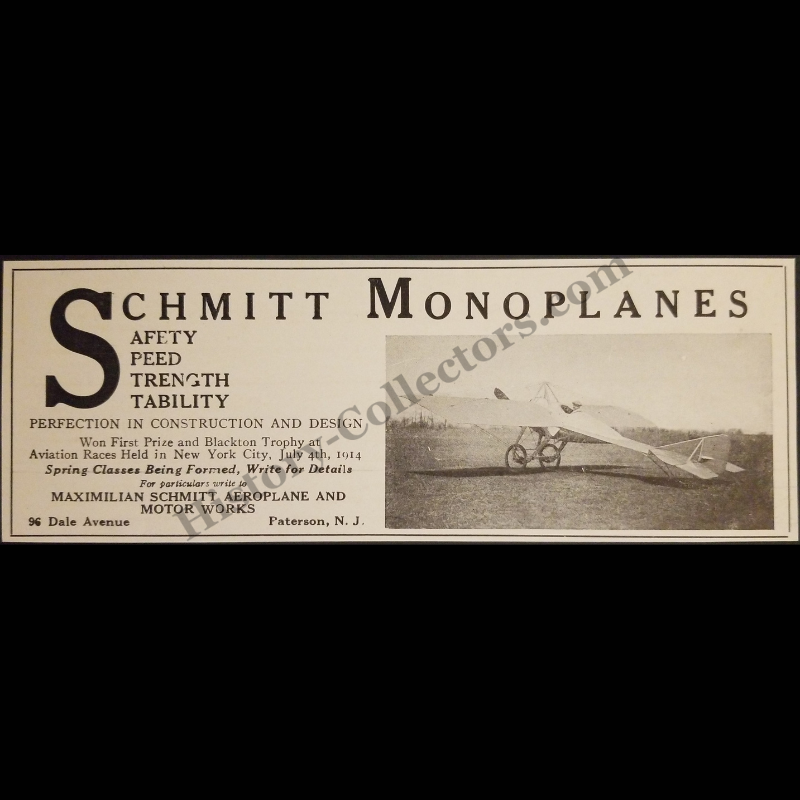 SCHMITT MONOPLANES

SAFETY
SPEED
STRENGTH
STABILITY

PERFECTION IN CONSTRUCTION AND DESIGN

Won First Prize and Blackton Trophy at Aviation Races Held in New York City, July 4th, 1914

Spring Classes Being Formed, Write for Details

For particulars write to

MAXIMILIAN SCHMITT AEROPLANE AND MOTOR WORKS

96 Dale Avenue Paterson, N. J.

History-Collectors.com